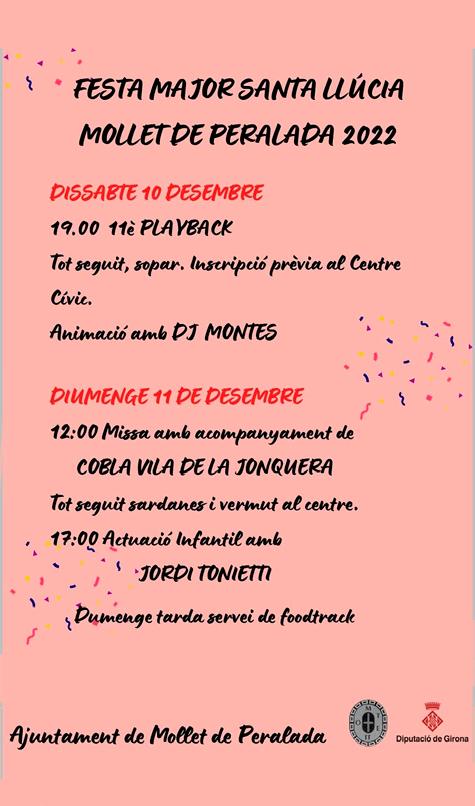 FESTA MAJOR SANTA LLÚCIA
MOLLET DE PERALADA 2022

DISSABTE 10 DESEMBRE

19.00 11è PLAYBACK

Tot seguit, sopar. Inscripció prèvia al Centre Cívic.

Animació amb DJ MONTES

DIUMENGE 11 DE DESEMBRE

12:00 Missa amb acompanyament de
COBLA VILA DE LA JONQUERA

Tot seguit sardanes i vermut al centre.

17:00 Actuació Infantil amb
JORDI TONIETTI

Dumenge tarda servei de foodtrack

Ajuntament de Mollet de Peralada

Diputació de Girona